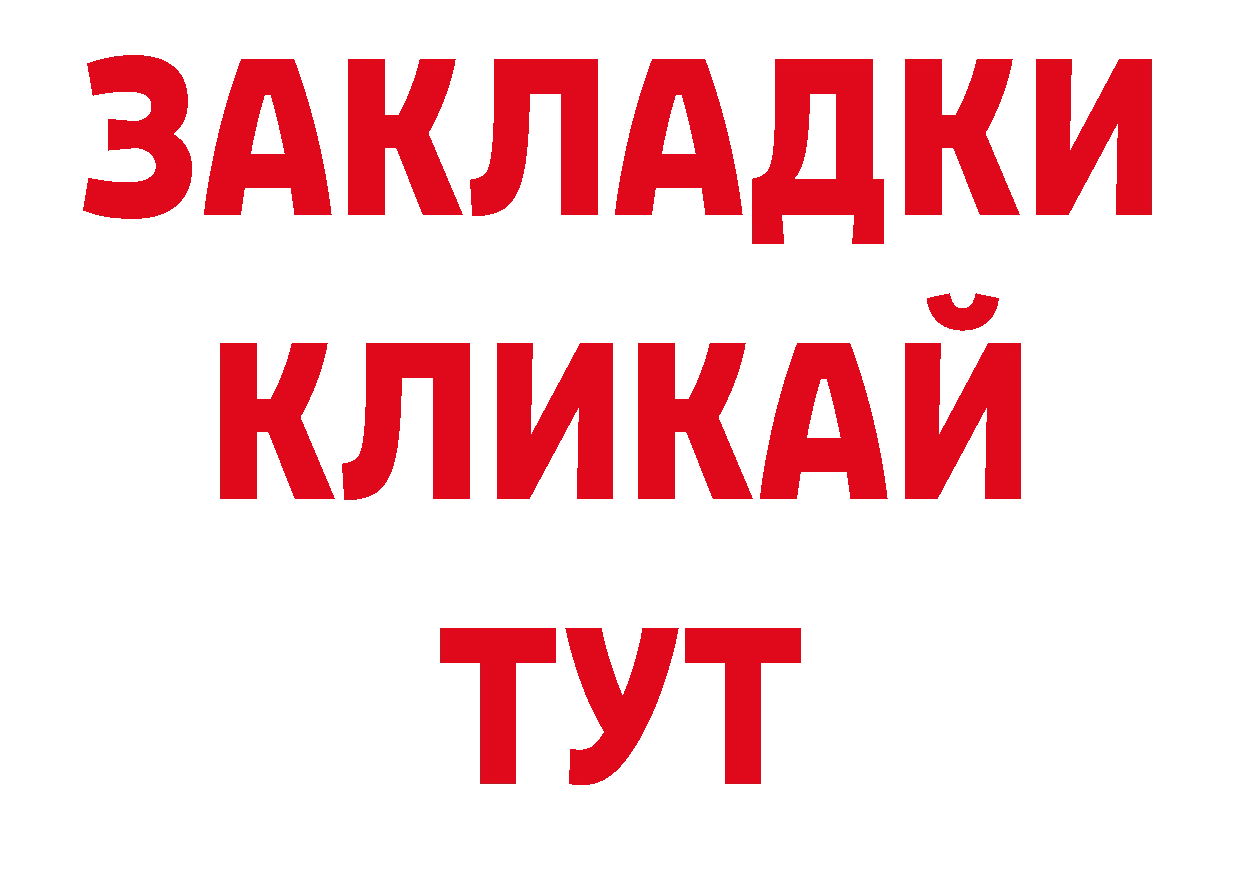 ЗАКЛАДКИ
КЛИКАЙ
ТУТ